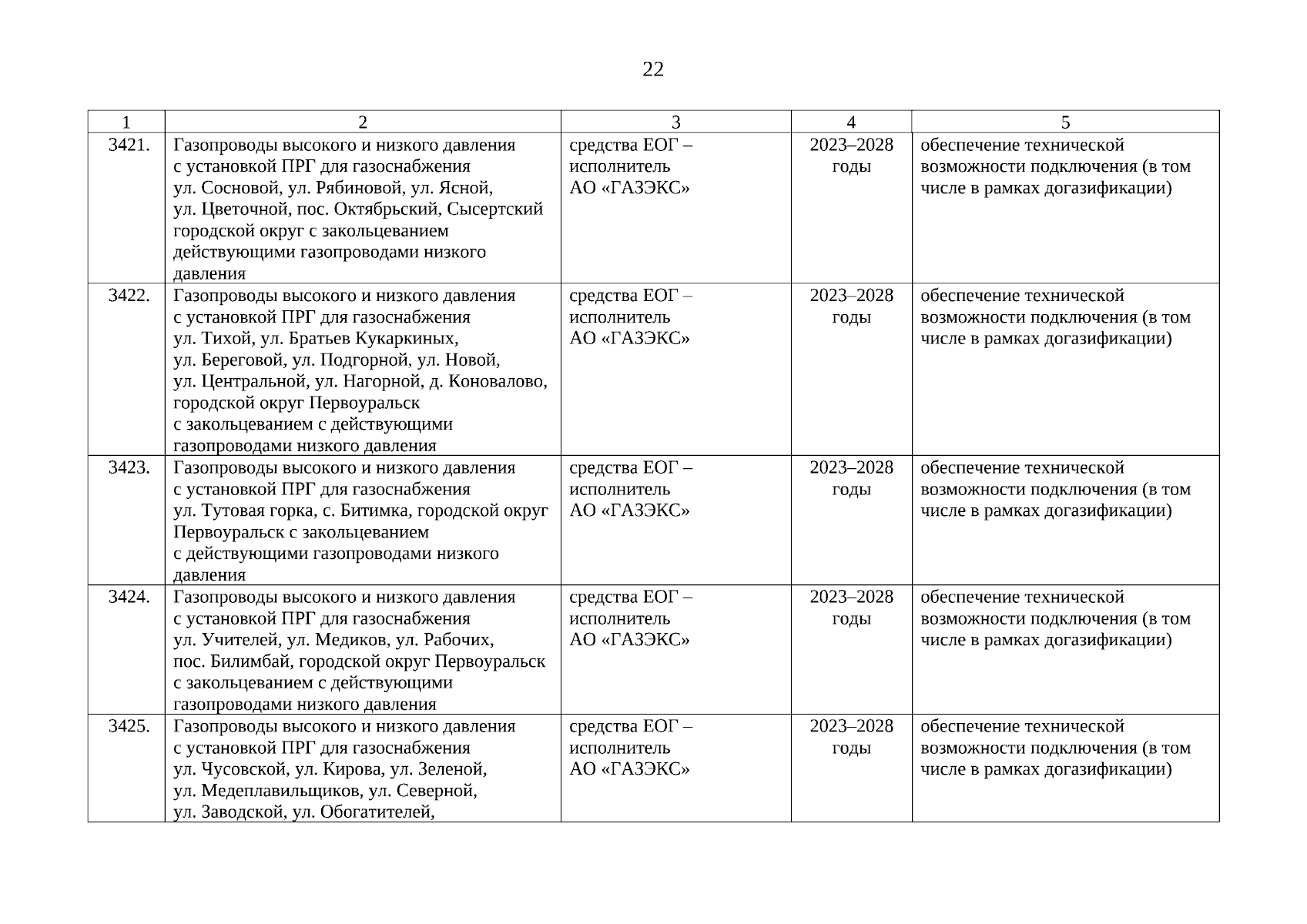 22

| 1 | 2 | 3 | 4 | 5 |
|---|---|---|---|---|
| 3421. | Газопроводы высокого и низкого давления с установкой ПРГ для газоснабжения ул. Сосновой, ул. Рябиновой, ул. Ясной, ул. Цветочной, пос. Октябрьский, Сысертский городской округ с закольцеванием действующими газопроводами низкого давления | средства ЕОГ – исполнитель АО «ГАЗЭКС» | 2023–2028 годы | обеспечение технической возможности подключения (в том числе в рамках догазификации) |
| 3422. | Газопроводы высокого и низкого давления с установкой ПРГ для газоснабжения ул. Тихой, ул. Братьев Кукаркиных, ул. Береговой, ул. Подгорной, ул. Новой, ул. Центральной, ул. Нагорной, д. Коновалово, городской округ Первоуральск с закольцеванием с действующими газопроводами низкого давления | средства ЕОГ – исполнитель АО «ГАЗЭКС» | 2023–2028 годы | обеспечение технической возможности подключения (в том числе в рамках догазификации) |
| 3423. | Газопроводы высокого и низкого давления с установкой ПРГ для газоснабжения ул. Тутовая горка, с. Битимка, городской округ Первоуральск с закольцеванием с действующими газопроводами низкого давления | средства ЕОГ – исполнитель АО «ГАЗЭКС» | 2023–2028 годы | обеспечение технической возможности подключения (в том числе в рамках догазификации) |
| 3424. | Газопроводы высокого и низкого давления с установкой ПРГ для газоснабжения ул. Учителей, ул. Медиков, ул. Рабочих, пос. Билимбай, городской округ Первоуральск с закольцеванием с действующими газопроводами низкого давления | средства ЕОГ – исполнитель АО «ГАЗЭКС» | 2023–2028 годы | обеспечение технической возможности подключения (в том числе в рамках догазификации) |
| 3425. | Газопроводы высокого и низкого давления с установкой ПРГ для газоснабжения ул. Чусовской, ул. Кирова, ул. Зеленой, ул. Медеплавильщиков, ул. Северной, ул. Заводской, ул. Обогатителей, | средства ЕОГ – исполнитель АО «ГАЗЭКС» | 2023–2028 годы | обеспечение технической возможности подключения (в том числе в рамках догазификации) |